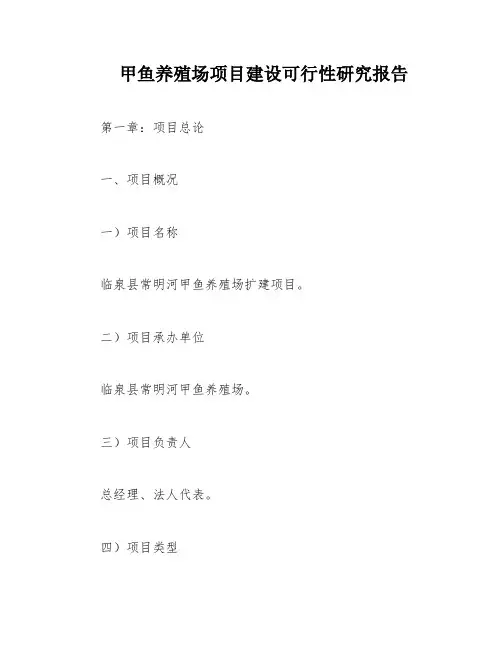 甲鱼养殖场项目建设可行性研究报告

第一章：项目总论

一、项目概况

一）项目名称

临泉县常明河甲鱼养殖场扩建项目。

二）项目承办单位

临泉县常明河甲鱼养殖场。

三）项目负责人

总经理、法人代表。

四）项目类型